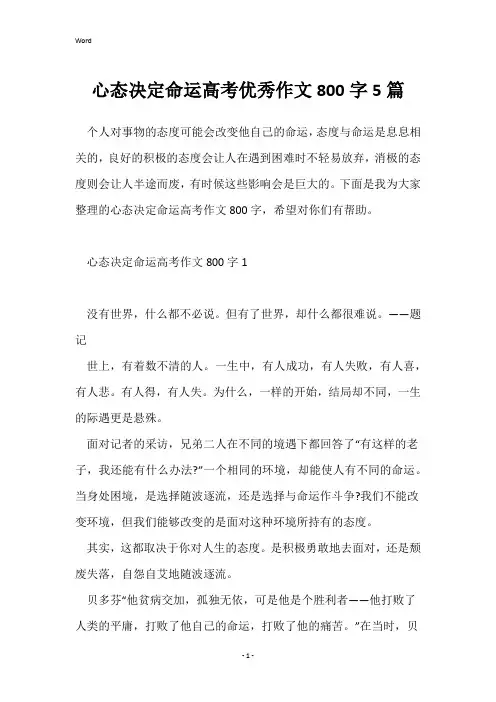 Word

心态决定命运高考优秀作文 800 字 5 篇

个人对事物的态度可能会改变他自己的命运，态度与命运是息息相关的，良好的积极的态度会让人在遇到困难时不轻易放弃，消极的态度则会让人半途而废，有时候这些影响会是巨大的。下面是我为大家整理的心态决定命运高考作文 800 字，希望对你们有帮助。

心态决定命运高考作文 800 字 1

没有世界，什么都不必说。但有了世界，却什么都很难说。——题记

世上，有着数不清的人。一生中，有人成功，有人失败，有人喜，有人悲。有人得，有人失。为什么，一样的开始，结局却不同，一生的际遇更是悬殊。

面对记者的采访，兄弟二人在不同的境遇下都回答了“有这样的老子，我还能有什么办法?”一个相同的环境，却能使人有不同的命运。当身处困境，是选择随波逐流，还是选择与命运作斗争?我们不能改变环境，但我们能够改变的是面对这种环境所持有的态度。

其实，这都取决于你对人生的态度。是积极勇敢地去面对，还是颓废失落，自怨自艾地随波逐流。

贝多芬“他贫病交加，孤独无依，可是他是个胜利者——他打败了人类的平庸，打败了他自己的命运，打败了他的痛苦。”在当时，贝

- 1 -